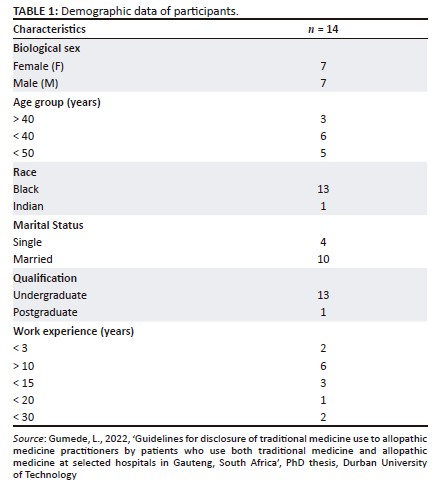 TABLE 1: Demographic data of participants.

| Characteristics | $n$ = 14 |
|---|---|
| Biological sex | |
| Female (F) | 7 |
| Male (M) | 7 |
| Age group (years) | |
| > 40 | 3 |
| < 40 | 6 |
| < 50 | 5 |
| Race | |
| Black | 13 |
| Indian | 1 |
| Marital Status | |
| Single | 4 |
| Married | 10 |
| Qualification | |
| Undergraduate | 13 |
| Postgraduate | 1 |
| Work experience (years) | |
| < 3 | 2 |
| > 10 | 6 |
| < 15 | 3 |
| < 20 | 1 |
| < 30 | 2 |

Source: Gumede, L., 2022, 'Guidelines for disclosure of traditional medicine use to allopathic medicine practitioners by patients who use both traditional medicine and allopathic medicine at selected hospitals in Gauteng, South Africa', PhD thesis, Durban University of Technology